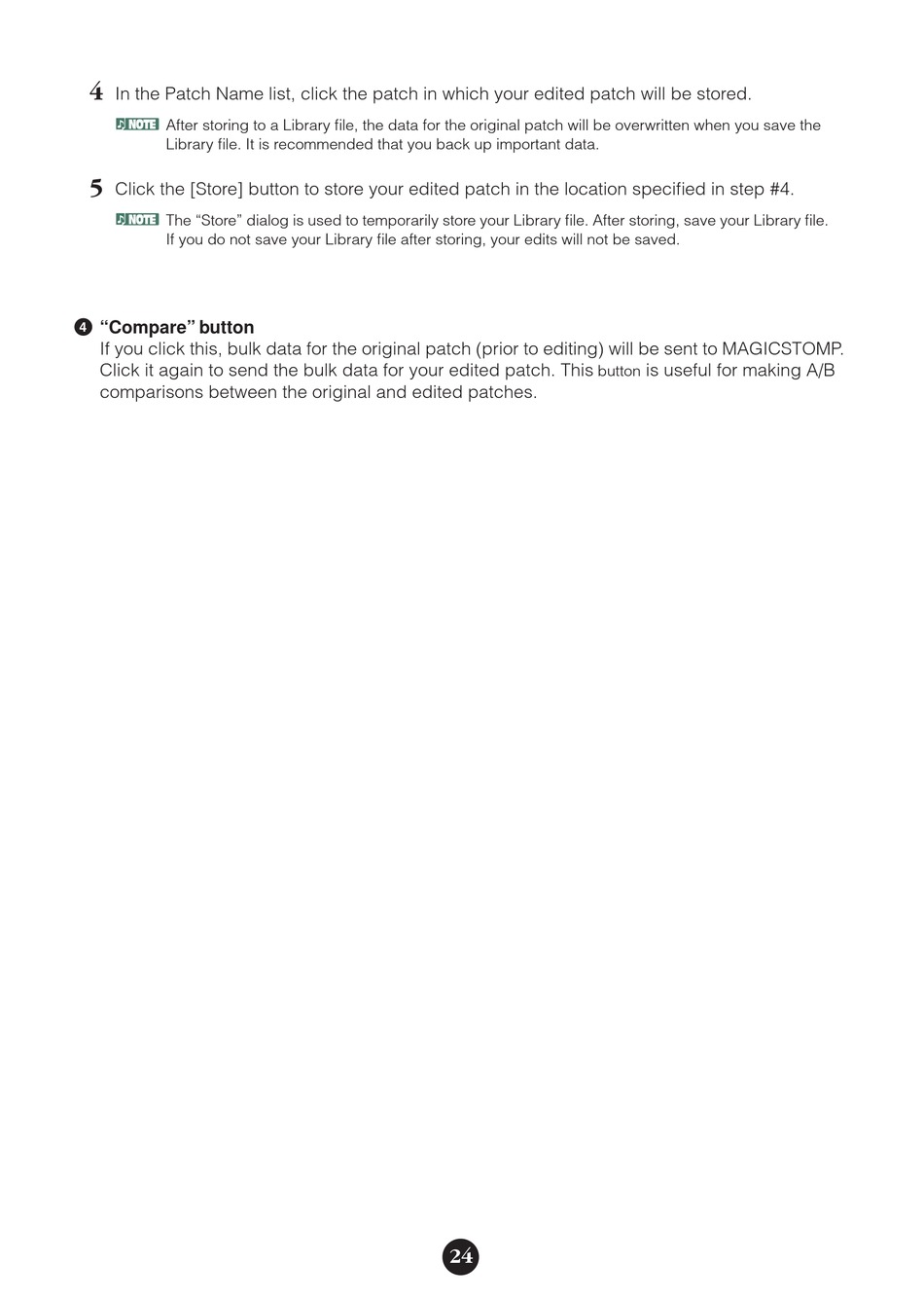 4 In the Patch Name list, click the patch in which your edited patch will be stored.

NOTE After storing to a Library file, the data for the original patch will be overwritten when you save the Library file. It is recommended that you back up important data.

5 Click the [Store] button to store your edited patch in the location specified in step #4.

NOTE The “Store” dialog is used to temporarily store your Library file. After storing, save your Library file. If you do not save your Library file after storing, your edits will not be saved.

4 “Compare” button
If you click this, bulk data for the original patch (prior to editing) will be sent to MAGICSTOMP. Click it again to send the bulk data for your edited patch. This button is useful for making A/B comparisons between the original and edited patches.

24